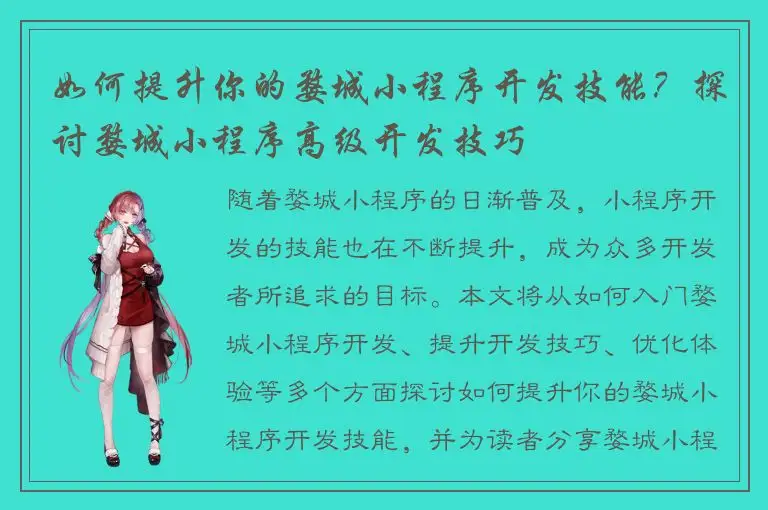 如何提升你的婺城小程序开发技能？探讨婺城小程序高级开发技巧

随着婺城小程序的日渐普及，小程序开发的技能也在不断提升，成为众多开发者所追求的目标。本文将从如何入门婺城小程序开发、提升开发技巧、优化体验等多个方面探讨如何提升你的婺城小程序开发技能，并为读者分享婺城小程